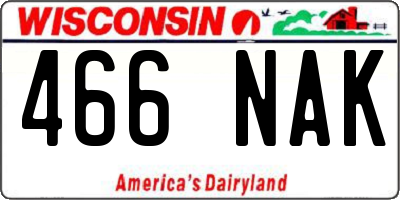 WISCONSIN

466 NAK

America's Dairyland